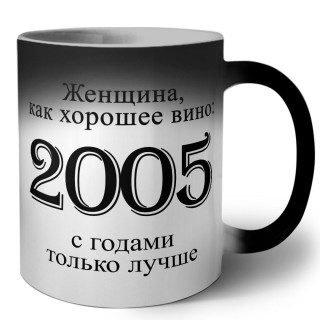 Женщина,
как хорошее вино:

2005

с годами
только лучше